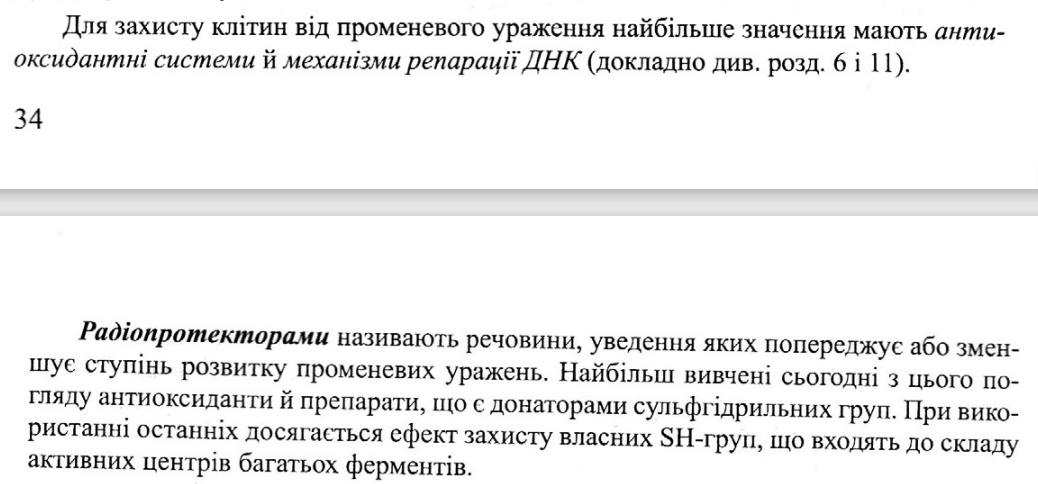 Для захисту клітин від променевого ураження найбільше значення мають антиоксидантні системи й механізми репарації ДНК (докладно див. розд. 6 і 11).

34

Радіопротекторами називають речовини, уведення яких попереджує або зменшує ступінь розвитку променевих уражень. Найбільш вивчені сьогодні з цього погляду антиоксиданти й препарати, що є донаторами сульфгідрильних груп. При використанні останніх досягається ефект захисту власних SH-груп, що входять до складу активних центрів багатьох ферментів.